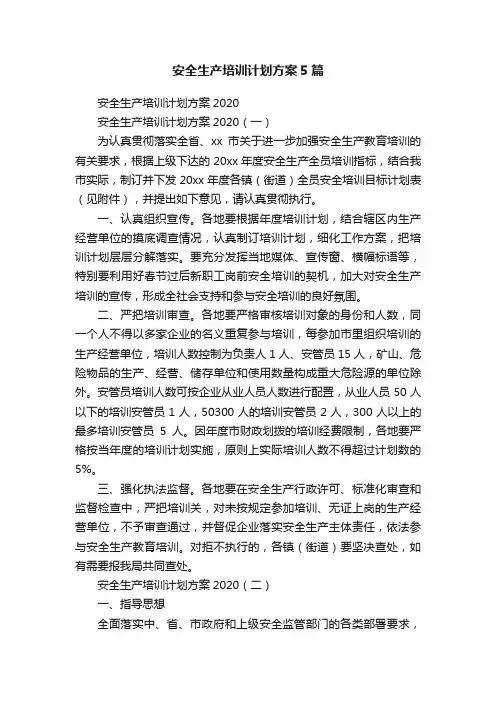 安全生产培训计划方案5篇

安全生产培训计划方案2020

安全生产培训计划方案2020（一）

为认真贯彻落实全省、xx 市关于进一步加强安全生产教育培训的有关要求，根据上级下达的20xx年度安全生产全员培训指标，结合我市实际，制订并下发20xx年度各镇（街道）全员安全培训目标计划表（见附件），并提出如下意见，请认真贯彻执行。

一、认真组织宣传。各地要根据年度培训计划，结合辖区内生产经营单位的摸底调查情况，认真制订培训计划，细化工作方案，把培训计划层层分解落实。要充分发挥当地媒体、宣传窗、横幅标语等，特别要利用好春节过后新职工岗前安全培训的契机，加大对安全生产培训的宣传，形成全社会支持和参与安全培训的良好氛围。

二、严把培训审查。各地要严格审核培训对象的身份和人数，同一个人不得以多家企业的名义重复参与培训，每参加市里组织培训的生产经营单位，培训人数控制为负责人1人、安管员15人，矿山、危险物品的生产、经营、储存单位和使用数量构成重大危险源的单位除外。安管员培训人数可按企业从业人员人数进行配置，从业人员50人以下的培训安管员1人，50300人的培训安管员2人，300人以上的最多培训安管员 5 人。因年度市财政划拨的培训经费限制，各地要严格按当年度的培训计划实施，原则上实际培训人数不得超过计划数的5%。

三、强化执法监督。各地要在安全生产行政许可、标准化审查和监督检查中，严把培训关，对未按规定参加培训、无证上岗的生产经营单位，不予审查通过，并督促企业落实安全生产主体责任，依法参与安全生产教育培训。对拒不执行的，各镇（街道）要坚决查处，如有需要报我局共同查处。

安全生产培训计划方案2020（二）

一、指导思想

全面落实中、省、市政府和上级安全监管部门的各类部署要求，